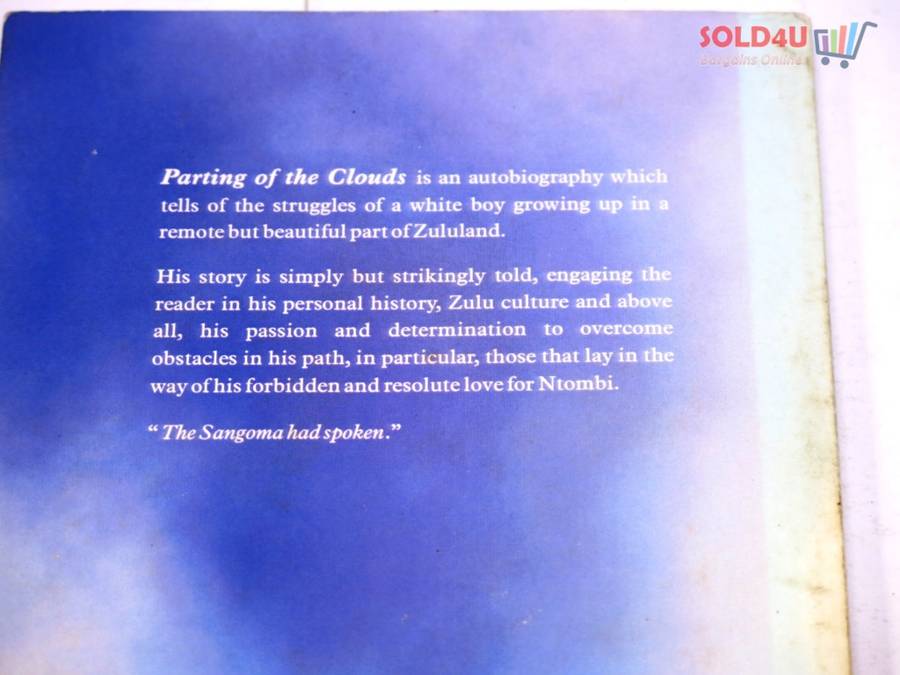 Parting of the Clouds is an autobiography which tells of the struggles of a white boy growing up in a remote but beautiful part of Zululand.

His story is simply but strikingly told, engaging the reader in his personal history, Zulu culture and above all, his passion and determination to overcome obstacles in his path, in particular, those that lay in the way of his forbidden and resolute love for Ntombi.

" The Sangoma had spoken."

SOLD4U
Bargains Online